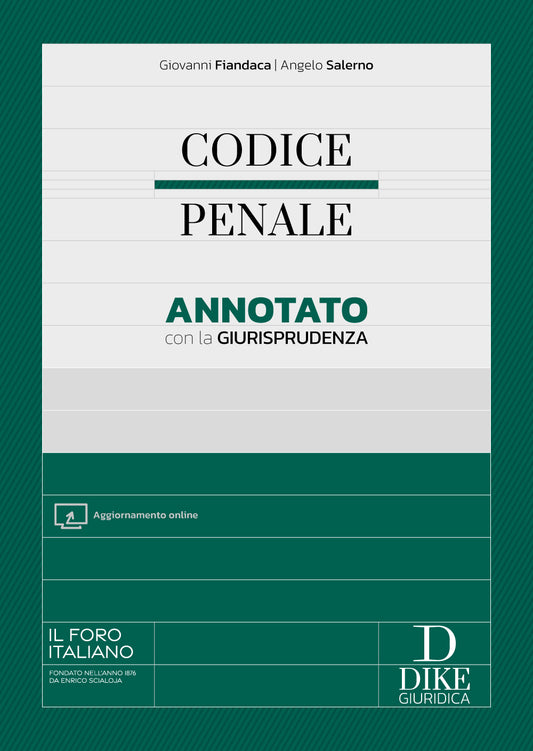 Giovanni Fiandaca | Angelo Salerno

CODICE

PENALE

ANNOTATO

con la GIURISPRUDENZA

Aggiornamento online

IL FORO ITALIANO

FONDATO NELL'ANNO 1876 DA ENRICO SCIALOJA

D

DIKE GIURIDICA